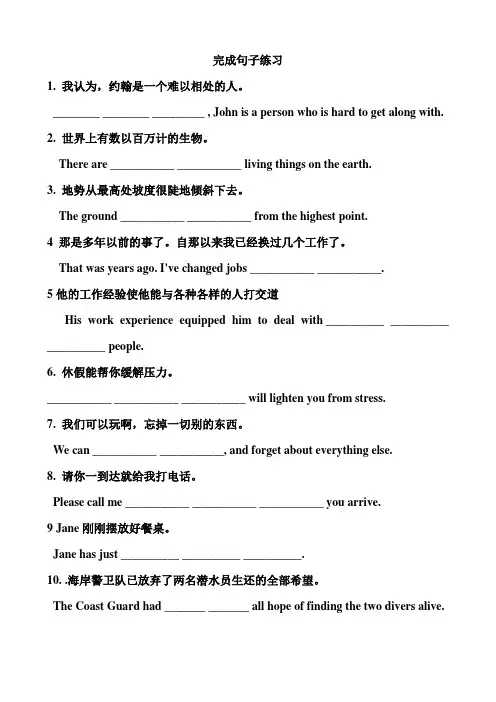 完成句子练习

1. 我认为，约翰是一个难以相处的人。

________ ________ _________ , John is a person who is hard to get along with.

2. 世界上有数以百万计的生物。

There are ___________ ___________ living things on the earth.

3. 地势从最高处坡度很陡地倾斜下去。

The ground ___________ ___________ from the highest point.

4 那是多年以前的事了。自那以来我已经换过几个工作了。

That was years ago. I've changed jobs ___________ ___________.

5 他的工作经验使他能与各种各样的人打交道

His work experience equipped him to deal with __________ __________ __________ people.

6. 休假能帮你缓解压力。

___________ ___________ ___________ will lighten you from stress.

7. 我们可以玩啊，忘掉一切别的东西。

We can ___________ ___________, and forget about everything else.

8. 请你一到达就给我打电话。

Please call me ___________ ___________ ___________ you arrive.

9 Jane 刚刚摆放好餐桌。

Jane has just __________ __________ __________.

10. .海岸警卫队已放弃了两名潜水员生还的全部希望。

The Coast Guard had _______ _______ all hope of finding the two divers alive.